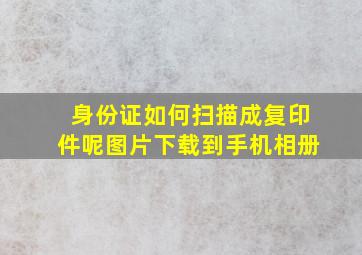 身份证如何扫描成复印件呢图片下载到手机相册